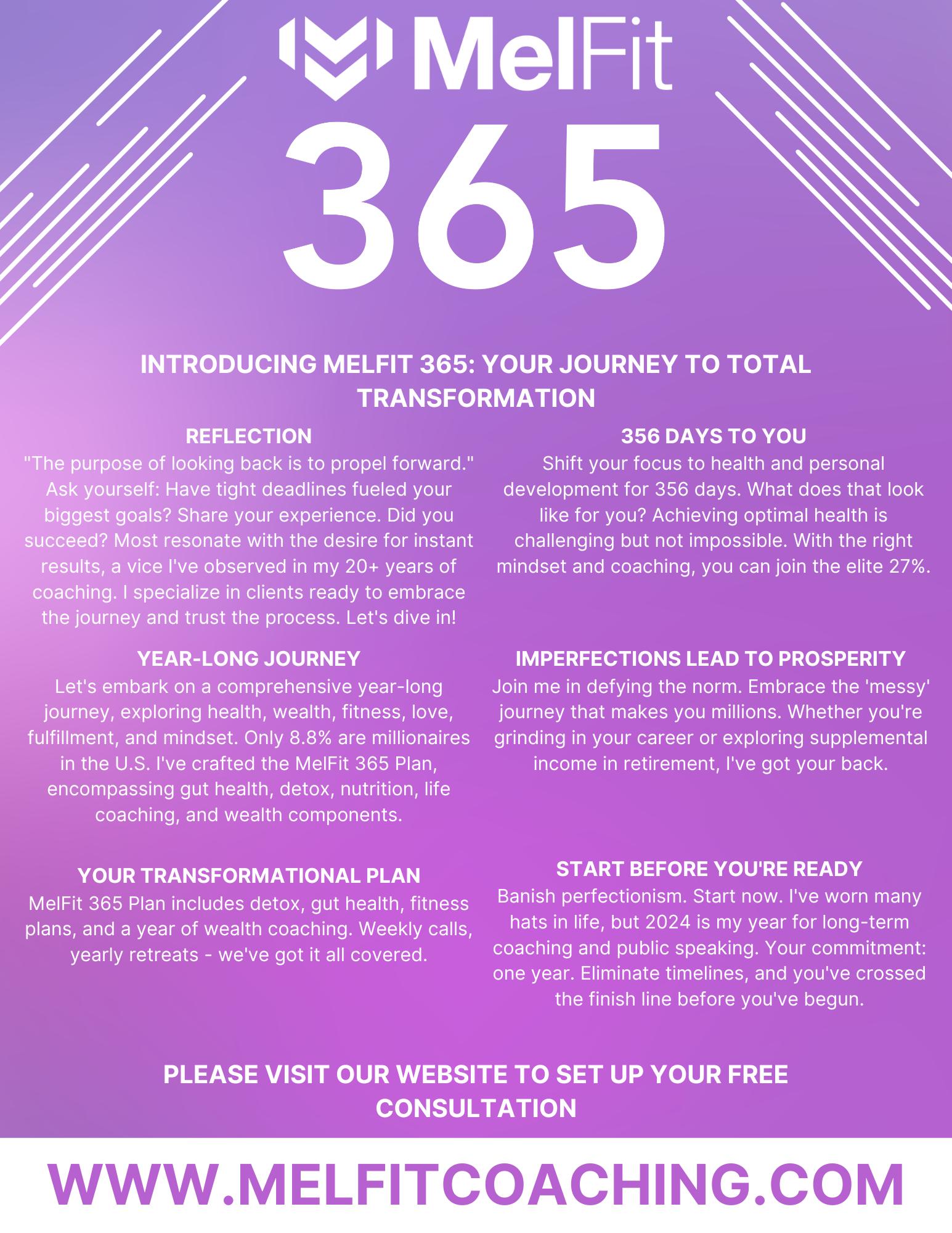 MelFit

365

INTRODUCING MELFIT 365: YOUR JOURNEY TO TOTAL TRANSFORMATION

REFLECTION
"The purpose of looking back is to propel forward." Ask yourself: Have tight deadlines fueled your biggest goals? Share your experience. Did you succeed? Most resonate with the desire for instant results, a vice I've observed in my 20+ years of coaching. I specialize in clients ready to embrace the journey and trust the process. Let's dive in!

YEAR-LONG JOURNEY
Let's embark on a comprehensive year-long journey, exploring health, wealth, fitness, love, fulfillment, and mindset. Only 8.8% are millionaires in the U.S. I've crafted the MelFit 365 Plan, encompassing gut health, detox, nutrition, life coaching, and wealth components.

YOUR TRANSFORMATIONAL PLAN
MelFit 365 Plan includes detox, gut health, fitness plans, and a year of wealth coaching. Weekly calls, yearly retreats - we've got it all covered.

356 DAYS TO YOU
Shift your focus to health and personal development for 356 days. What does that look like for you? Achieving optimal health is challenging but not impossible. With the right mindset and coaching, you can join the elite 27%.

IMPERFECTIONS LEAD TO PROSPERITY
Join me in defying the norm. Embrace the 'messy' journey that makes you millions. Whether you're grinding in your career or exploring supplemental income in retirement, I've got your back.

START BEFORE YOU'RE READY
Banish perfectionism. Start now. I've worn many hats in life, but 2024 is my year for long-term coaching and public speaking. Your commitment: one year. Eliminate timelines, and you've crossed the finish line before you've begun.

PLEASE VISIT OUR WEBSITE TO SET UP YOUR FREE CONSULTATION

WWW.MELFITCOACHING.COM